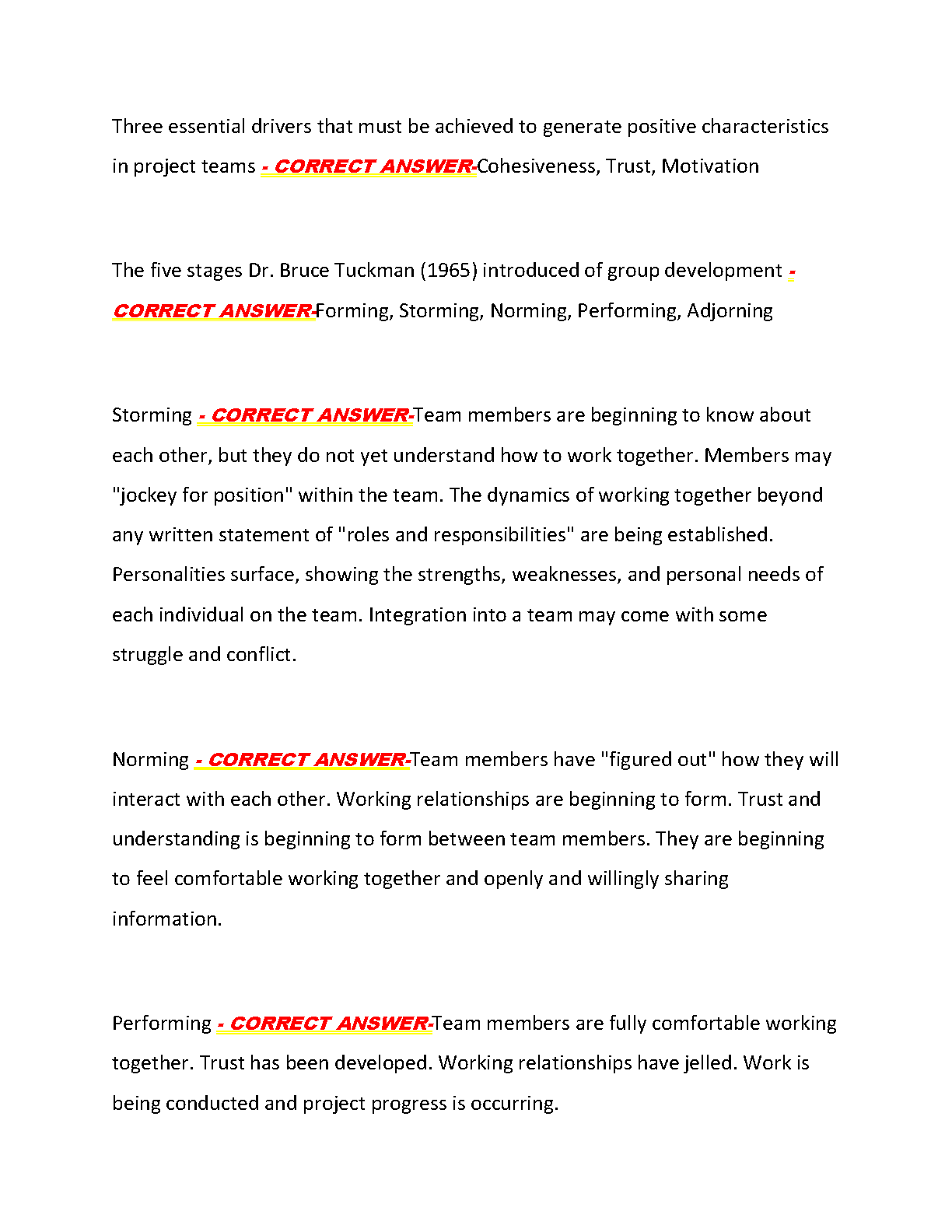 Three essential drivers that must be achieved to generate positive characteristics in project teams - CORRECT ANSWER-Cohesiveness, Trust, Motivation

The five stages Dr. Bruce Tuckman (1965) introduced of group development - CORRECT ANSWER-Forming, Storming, Norming, Performing, Adjorning

Storming - CORRECT ANSWER-Team members are beginning to know about each other, but they do not yet understand how to work together. Members may "jockey for position" within the team. The dynamics of working together beyond any written statement of "roles and responsibilities" are being established. Personalities surface, showing the strengths, weaknesses, and personal needs of each individual on the team. Integration into a team may come with some struggle and conflict.

Norming - CORRECT ANSWER-Team members have "figured out" how they will interact with each other. Working relationships are beginning to form. Trust and understanding is beginning to form between team members. They are beginning to feel comfortable working together and openly and willingly sharing information.

Performing - CORRECT ANSWER-Team members are fully comfortable working together. Trust has been developed. Working relationships have jelled. Work is being conducted and project progress is occurring.